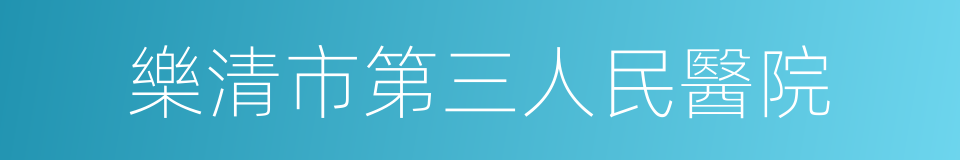 樂清市第三人民醫院